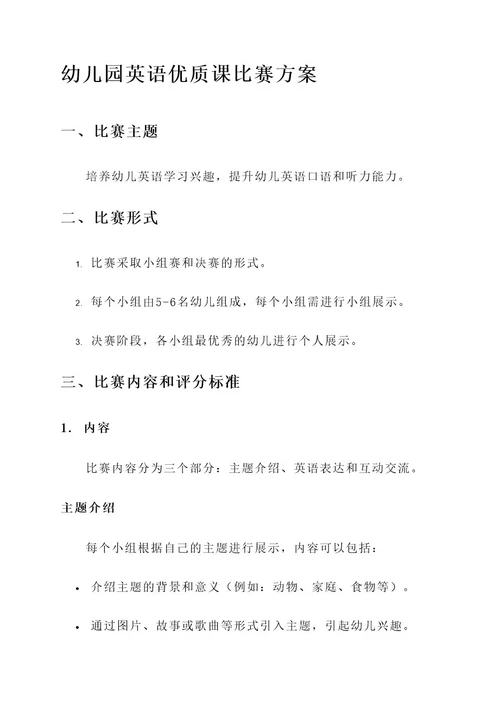 幼儿园英语优质课比赛方案

一、比赛主题

培养幼儿英语学习兴趣，提升幼儿英语口语和听力能力。

二、比赛形式

1. 比赛采取小组赛和决赛的形式。

2. 每个小组由5-6名幼儿组成，每个小组需进行小组展示。

3. 决赛阶段，各小组最优秀的幼儿进行个人展示。

三、比赛内容和评分标准

1. 内容

比赛内容分为三个部分：主题介绍、英语表达和互动交流。

主题介绍

每个小组根据自己的主题进行展示，内容可以包括：

• 介绍主题的背景和意义（例如：动物、家庭、食物等）。

• 通过图片、故事或歌曲等形式引入主题，引起幼儿兴趣。